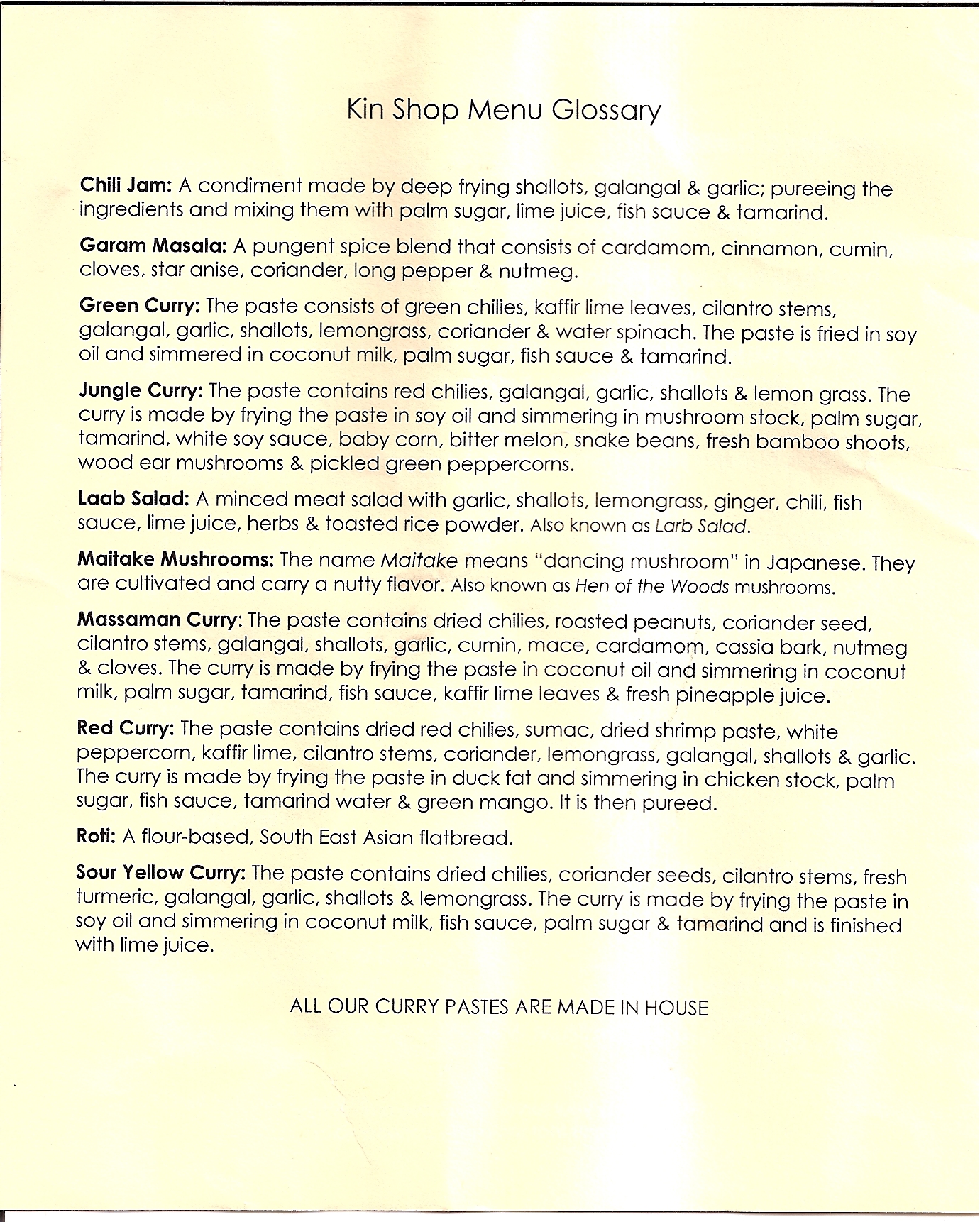 Kin Shop Menu Glossary

Chili Jam: A condiment made by deep frying shallots, galangal & garlic; pureeing the ingredients and mixing them with palm sugar, lime juice, fish sauce & tamarind.

Garam Masala: A pungent spice blend that consists of cardamom, cinnamon, cumin, cloves, star anise, coriander, long pepper & nutmeg.

Green Curry: The paste consists of green chilies, kaffir lime leaves, cilantro stems, galangal, garlic, shallots, lemongrass, coriander & water spinach. The paste is fried in soy oil and simmered in coconut milk, palm sugar, fish sauce & tamarind.

Jungle Curry: The paste contains red chilies, galangal, garlic, shallots & lemon grass. The curry is made by frying the paste in soy oil and simmering in mushroom stock, palm sugar, tamarind, white soy sauce, baby corn, bitter melon, snake beans, fresh bamboo shoots, wood ear mushrooms & pickled green peppercorns.

Laab Salad: A minced meat salad with garlic, shallots, lemongrass, ginger, chili, fish sauce, lime juice, herbs & toasted rice powder. Also known as Larb Salad.

Maitake Mushrooms: The name Maitake means "dancing mushroom" in Japanese. They are cultivated and carry a nutty flavor. Also known as Hen of the Woods mushrooms.

Massaman Curry: The paste contains dried chilies, roasted peanuts, coriander seed, cilantro stems, galangal, shallots, garlic, cumin, mace, cardamom, cassia bark, nutmeg & cloves. The curry is made by frying the paste in coconut oil and simmering in coconut milk, palm sugar, tamarind, fish sauce, kaffir lime leaves & fresh pineapple juice.

Red Curry: The paste contains dried red chilies, sumac, dried shrimp paste, white peppercorn, kaffir lime, cilantro stems, coriander, lemongrass, galangal, shallots & garlic. The curry is made by frying the paste in duck fat and simmering in chicken stock, palm sugar, fish sauce, tamarind water & green mango. It is then pureed.

Roti: A flour-based, South East Asian flatbread.

Sour Yellow Curry: The paste contains dried chilies, coriander seeds, cilantro stems, fresh turmeric, galangal, garlic, shallots & lemongrass. The curry is made by frying the paste in soy oil and simmering in coconut milk, fish sauce, palm sugar & tamarind and is finished with lime juice.

ALL OUR CURRY PASTES ARE MADE IN HOUSE